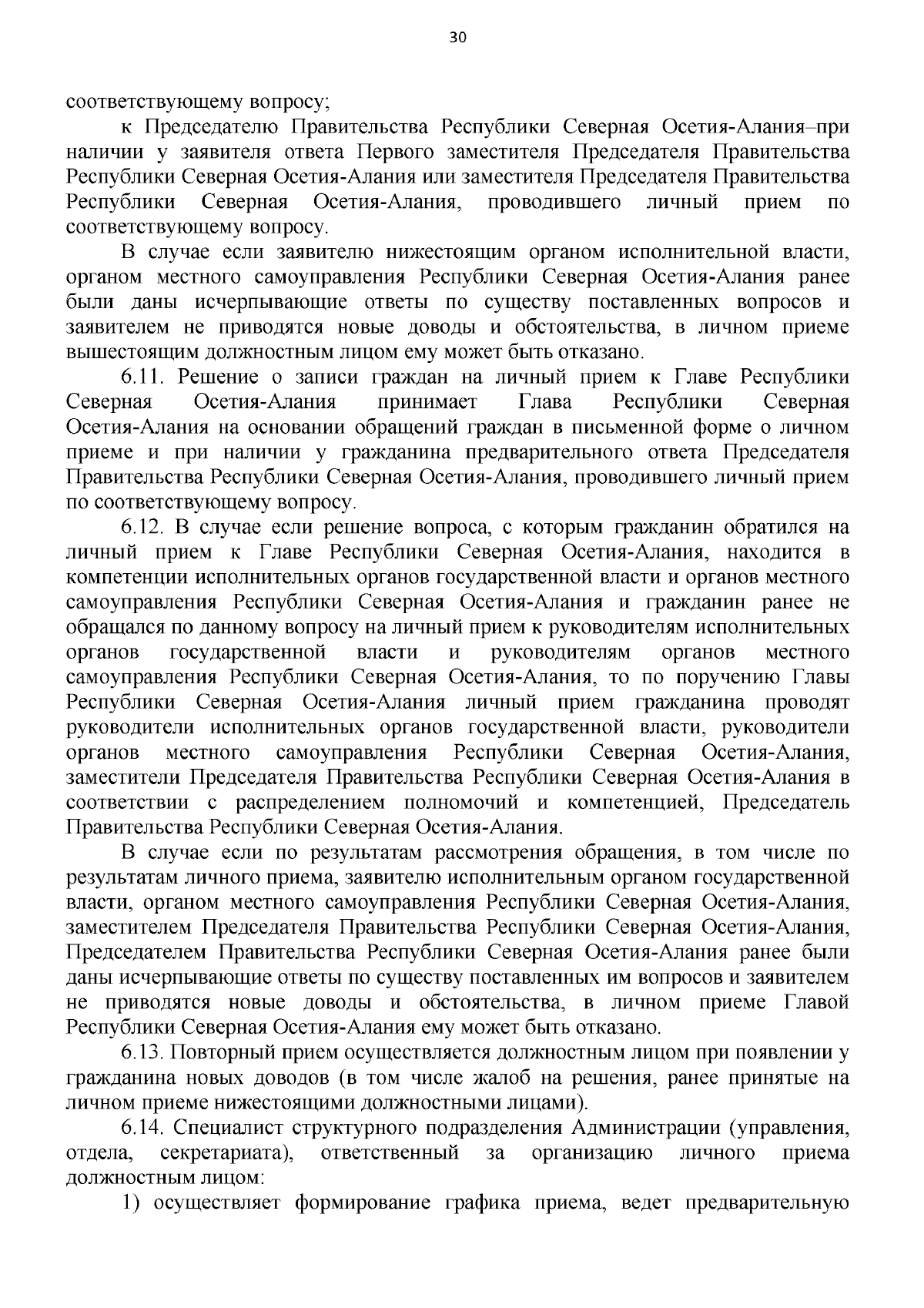 30

соответствующему вопросу;

к Председателю Правительства Республики Северная Осетия-Алания–при наличии у заявителя ответа Первого заместителя Председателя Правительства Республики Северная Осетия-Алания или заместителя Председателя Правительства Республики Северная Осетия-Алания, проводившего личный прием по соответствующему вопросу.

В случае если заявителю нижестоящим органом исполнительной власти, органом местного самоуправления Республики Северная Осетия-Алания ранее были даны исчерпывающие ответы по существу поставленных вопросов и заявителем не приводятся новые доводы и обстоятельства, в личном приеме вышестоящим должностным лицом ему может быть отказано.

6.11. Решение о записи граждан на личный прием к Главе Республики Северная Осетия-Алания принимает Глава Республики Северная Осетия-Алания на основании обращений граждан в письменной форме о личном приеме и при наличии у гражданина предварительного ответа Председателя Правительства Республики Северная Осетия-Алания, проводившего личный прием по соответствующему вопросу.

6.12. В случае если решение вопроса, с которым гражданин обратился на личный прием к Главе Республики Северная Осетия-Алания, находится в компетенции исполнительных органов государственной власти и органов местного самоуправления Республики Северная Осетия-Алания и гражданин ранее не обращался по данному вопросу на личный прием к руководителям исполнительных органов государственной власти и руководителям органов местного самоуправления Республики Северная Осетия-Алания, то по поручению Главы Республики Северная Осетия-Алания личный прием гражданина проводят руководители исполнительных органов государственной власти, руководители органов местного самоуправления Республики Северная Осетия-Алания, заместители Председателя Правительства Республики Северная Осетия-Алания в соответствии с распределением полномочий и компетенцией, Председатель Правительства Республики Северная Осетия-Алания.

В случае если по результатам рассмотрения обращения, в том числе по результатам личного приема, заявителю исполнительным органом государственной власти, органом местного самоуправления Республики Северная Осетия-Алания, заместителем Председателя Правительства Республики Северная Осетия-Алания, Председателем Правительства Республики Северная Осетия-Алания ранее были даны исчерпывающие ответы по существу поставленных им вопросов и заявителем не приводятся новые доводы и обстоятельства, в личном приеме Главой Республики Северная Осетия-Алания ему может быть отказано.

6.13. Повторный прием осуществляется должностным лицом при появлении у гражданина новых доводов (в том числе жалоб на решения, ранее принятые на личном приеме нижестоящими должностными лицами).

6.14. Специалист структурного подразделения Администрации (управления, отдела, секретариата), ответственный за организацию личного приема должностным лицом:

1) осуществляет формирование графика приема, ведет предварительную